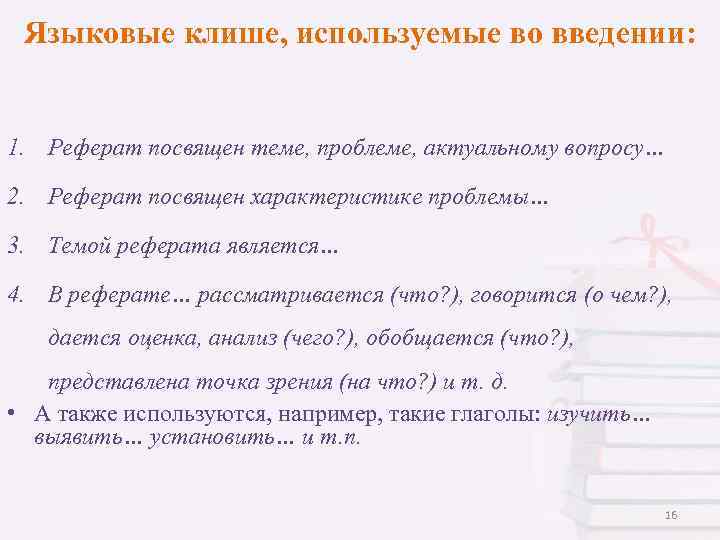 Языковые клише, используемые во введении:

1. Реферат посвящен теме, проблеме, актуальному вопросу…

2. Реферат посвящен характеристике проблемы…

3. Темой реферата является…

4. В реферате… рассматривается (что?), говорится (о чем?), дается оценка, анализ (чего?), обобщается (что?), представлена точка зрения (на что?) и т. д.

• А также используются, например, такие глаголы: изучить… выявить… установить… и т.п.

16